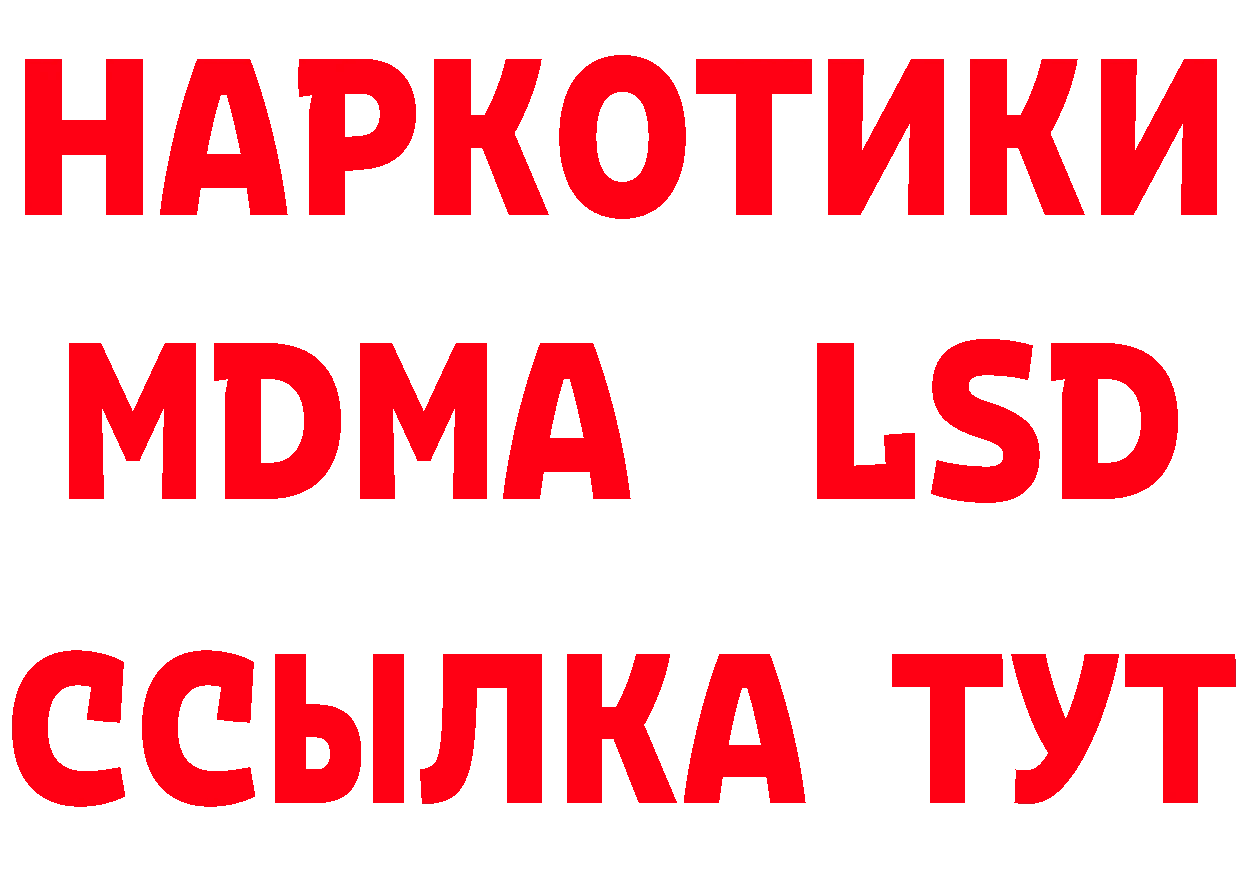 НАРКОТИКИ
MDMA LSD
ССЫЛКА ТУТ